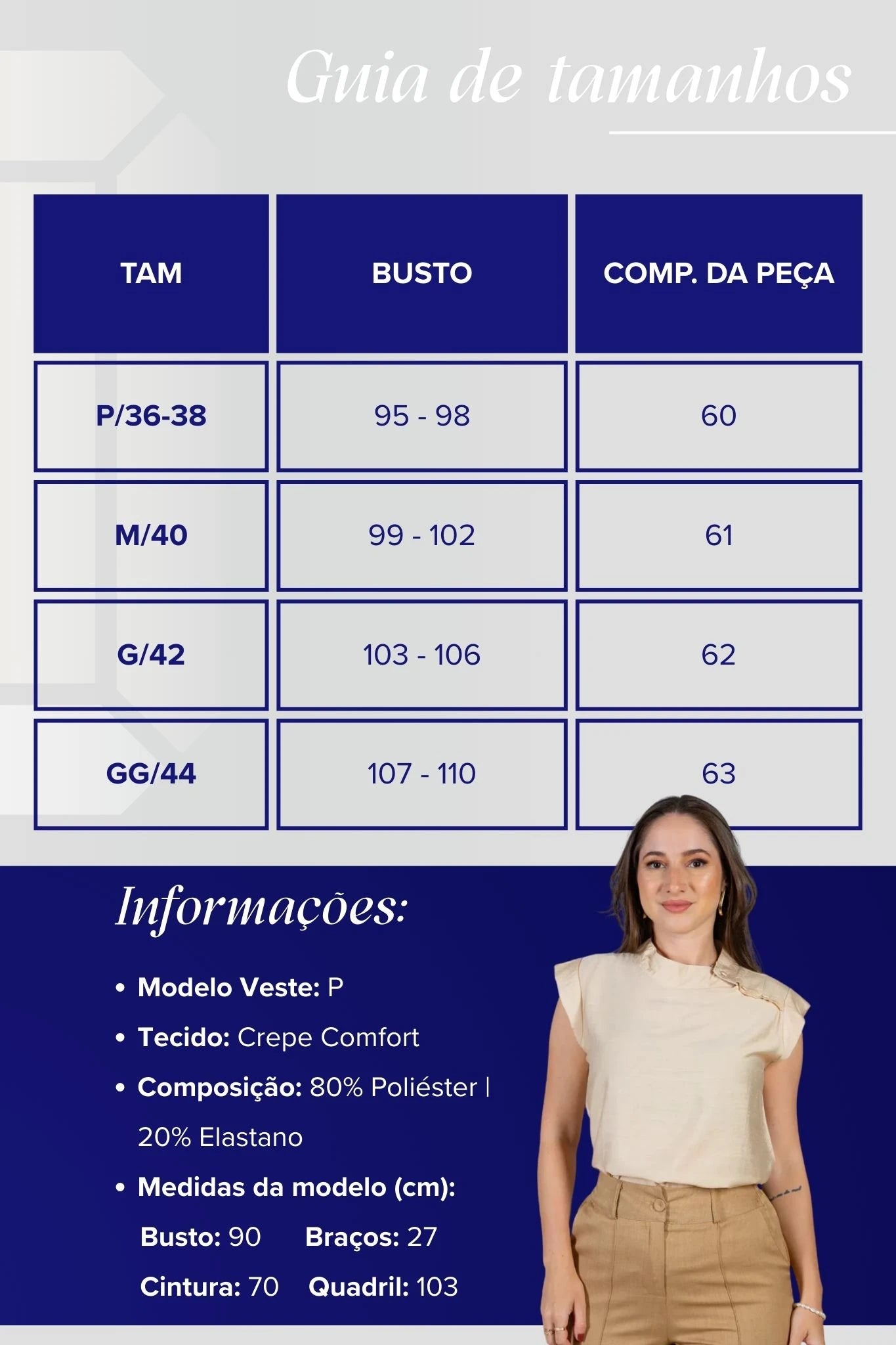 Guia de tamanhos

| TAM | BUSTO | COMP. DA PEÇA |
|---|---|---|
| P/36-38 | 95 - 98 | 60 |
| M/40 | 99 - 102 | 61 |
| G/42 | 103 - 106 | 62 |
| GG/44 | 107 - 110 | 63 |

Informações:

• Modelo Veste: P
• Tecido: Crepe Comfort
• Composição: 80% Poliéster | 20% Elastano
• Medidas da modelo (cm):
Busto: 90 Braços: 27
Cintura: 70 Quadril: 103